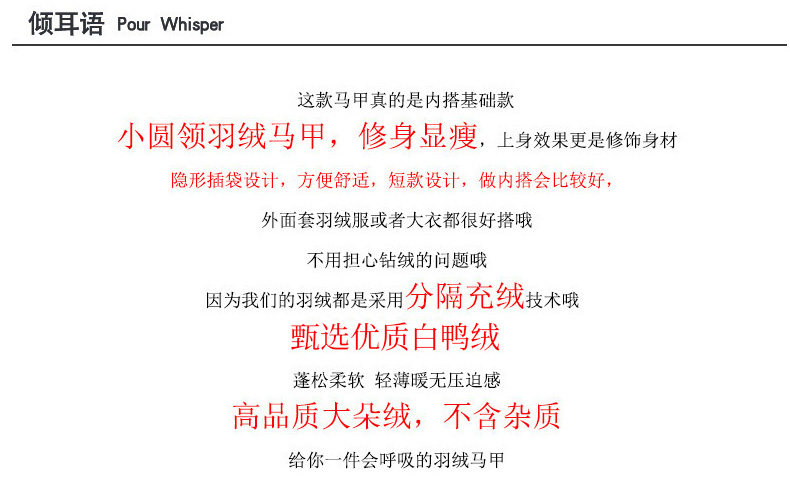 倾耳语 Pour Whisper

这款马甲真的是内搭基础款

小圆领羽绒马甲，修身显瘦，上身效果更是修饰身材

隐形插袋设计，方便舒适，短款设计，做内搭会比较好，

外面套羽绒服或者大衣都很好搭哦

不用担心钻绒的问题哦

因为我们的羽绒都是采用分隔充绒技术哦

甄选优质白鸭绒

蓬松柔软 轻薄暖无压迫感

高品质大朵绒，不含杂质

给你一件会呼吸的羽绒马甲